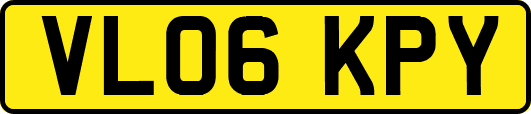 VL06 KPY